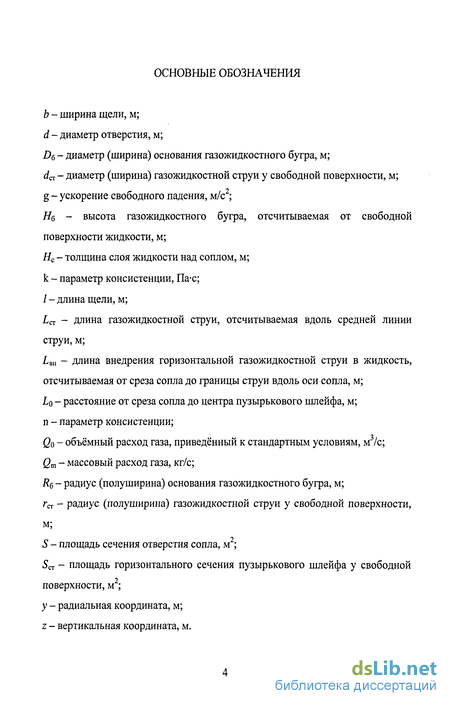 ОСНОВНЫЕ ОБОЗНАЧЕНИЯ

$b$ – ширина щели, м;

$d$ – диаметр отверстия, м;

$D_б$ – диаметр (ширина) основания газожидкостного бугра, м;

$d_{ст}$ – диаметр (ширина) газожидкостной струи у свободной поверхности, м;

g – ускорение свободного падения, м/с$^2$;

$H_б$ – высота газожидкостного бугра, отсчитываемая от свободной поверхности жидкости, м;

$H_с$ – толщина слоя жидкости над соплом, м;

k – параметр консистенции, Па·с;

$l$ – длина щели, м;

$L_{ст}$ – длина газожидкостной струи, отсчитываемая вдоль средней линии струи, м;

$L_{вн}$ – длина внедрения горизонтальной газожидкостной струи в жидкость, отсчитываемая от среза сопла до границы струи вдоль оси сопла, м;

$L_0$ – расстояние от среза сопла до центра пузырькового шлейфа, м;

n – параметр консистенции;

$Q_0$ – объёмный расход газа, приведённый к стандартным условиям, м$^3$/с;

$Q_m$ – массовый расход газа, кг/с;

$R_б$ – радиус (полуширина) основания газожидкостного бугра, м;

$r_{ст}$ – радиус (полуширина) газожидкостной струи у свободной поверхности, м;

$S$ – площадь сечения отверстия сопла, м$^2$;

$S_{ст}$ – площадь горизонтального сечения пузырькового шлейфа у свободной поверхности, м$^2$;

$y$ – радиальная координата, м;

$z$ – вертикальная координата, м.

4

dsLib.net
библиотека диссертаций